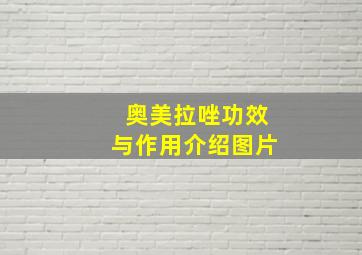 奥美拉唑功效
与作用介绍图片